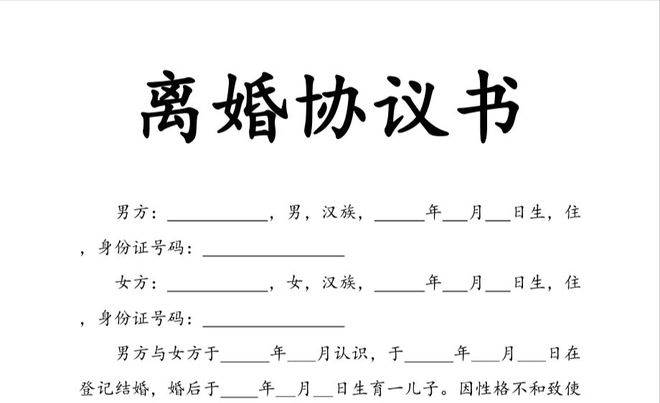 离婚协议书

男方：____，男，汉族，____年____月____日生，住，身份证号码：____

女方：____，女，汉族，____年____月____日生，住，身份证号码：____

男方与女方于____年____月认识，于____年____月____日在登记结婚，婚后于____年____月____日生育一儿子。因性格不和致使